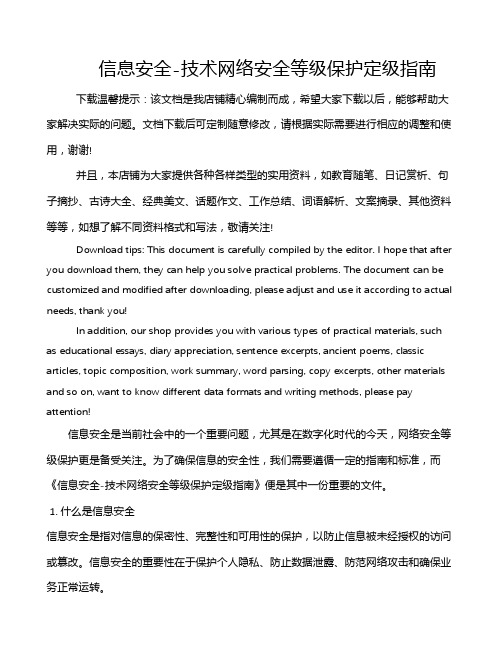 信息安全-技术网络安全等级保护定级指南

下载温馨提示：该文档是我店铺精心编制而成，希望大家下载以后，能够帮助大家解决实际的问题。文档下载后可定制随意修改，请根据实际需要进行相应的调整和使用，谢谢!

并且，本店铺为大家提供各种各样类型的实用资料，如教育随笔、日记赏析、句子摘抄、古诗大全、经典美文、话题作文、工作总结、词语解析、文案摘录、其他资料等等，如想了解不同资料格式和写法，敬请关注!

Download tips: This document is carefully compiled by the editor. I hope that after you download them, they can help you solve practical problems. The document can be customized and modified after downloading, please adjust and use it according to actual needs, thank you!

In addition, our shop provides you with various types of practical materials, such as educational essays, diary appreciation, sentence excerpts, ancient poems, classic articles, topic composition, work summary, word parsing, copy excerpts, other materials and so on, want to know different data formats and writing methods, please pay attention!

信息安全是当前社会中的一个重要问题，尤其是在数字化时代的今天，网络安全等级保护更是备受关注。为了确保信息的安全性，我们需要遵循一定的指南和标准，而《信息安全-技术网络安全等级保护定级指南》便是其中一份重要的文件。

1. 什么是信息安全

信息安全是指对信息的保密性、完整性和可用性的保护，以防止信息被未经授权的访问或篡改。信息安全的重要性在于保护个人隐私、防止数据泄露、防范网络攻击和确保业务正常运转。